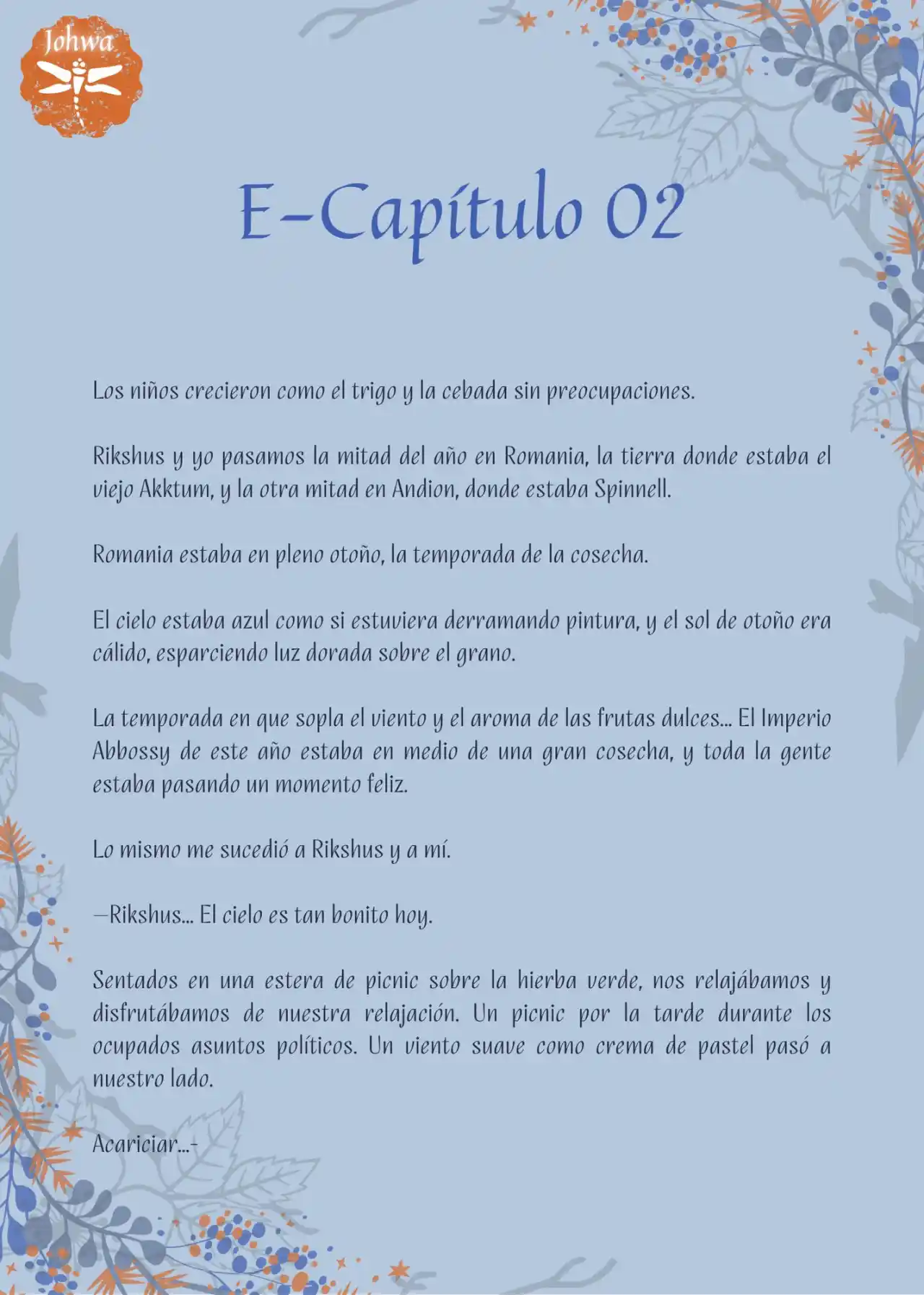 Johwa

E-Capítulo 02

Los niños crecieron como el trigo y la cebada sin preocupaciones.

Rikshus y yo pasamos la mitad del año en Romania, la tierra donde estaba el viejo Akktum, y la otra mitad en Andion, donde estaba Spinnell.

Romania estaba en pleno otoño, la temporada de la cosecha.

El cielo estaba azul como si estuviera derramando pintura, y el sol de otoño era cálido, esparciendo luz dorada sobre el grano.

La temporada en que sopla el viento y el aroma de las frutas dulces... El Imperio Abbossy de este año estaba en medio de una gran cosecha, y toda la gente estaba pasando un momento feliz.

Lo mismo me sucedió a Rikshus y a mí.

—Rikshus... El cielo es tan bonito hoy.

Sentados en una estera de picnic sobre la hierba verde, nos relajábamos y disfrutábamos de nuestra relajación. Un picnic por la tarde durante los ocupados asuntos políticos. Un viento suave como crema de pastel pasó a nuestro lado.

Acariciar...-